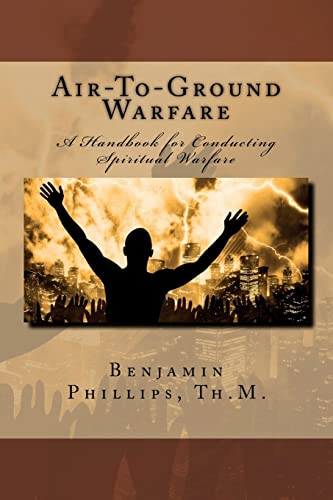 Air-To-Ground Warfare

A Handbook for Conducting Spiritual Warfare

Benjamin Phillips, Th.M.